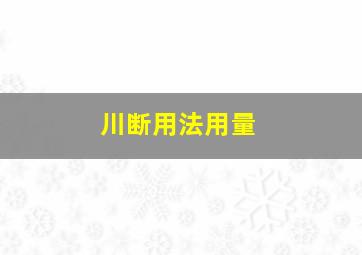 川断用法用量